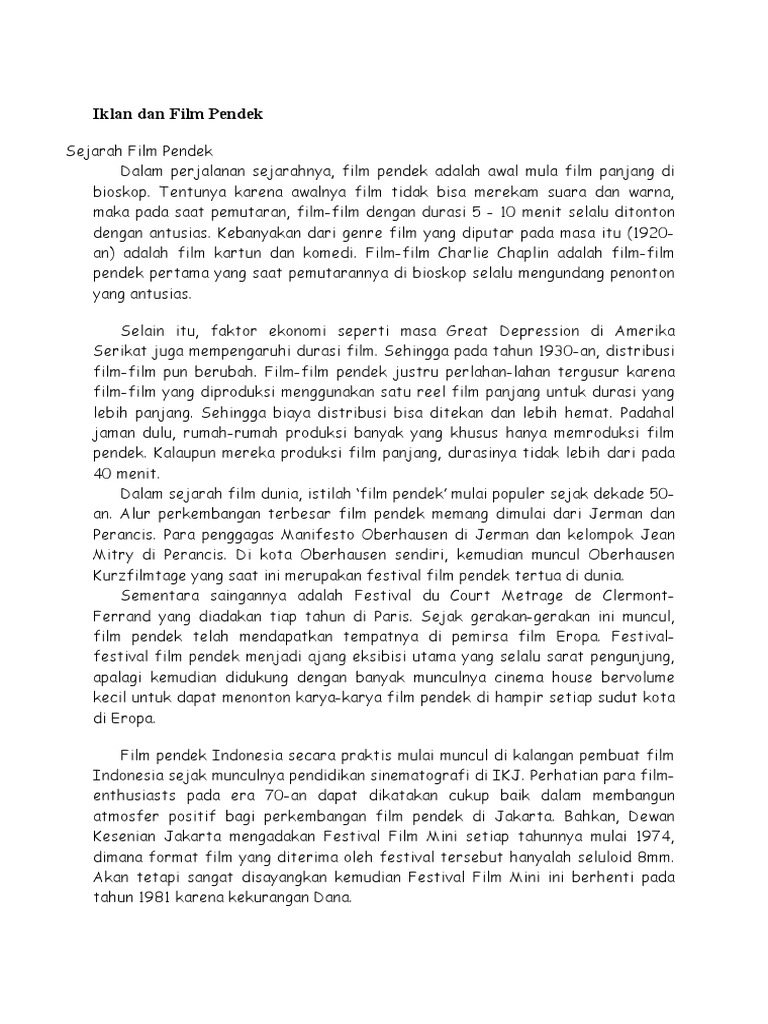 Iklan dan Film Pendek

Sejarah Film Pendek

Dalam perjalanan sejarahnya, film pendek adalah awal mula film panjang di bioskop. Tentunya karena awalnya film tidak bisa merekam suara dan warna, maka pada saat pemutaran, film-film dengan durasi 5 - 10 menit selalu ditonton dengan antusias. Kebanyakan dari genre film yang diputar pada masa itu (1920-an) adalah film kartun dan komedi. Film-film Charlie Chaplin adalah film-film pendek pertama yang saat pemutarannya di bioskop selalu mengundang penonton yang antusias.

Selain itu, faktor ekonomi seperti masa Great Depression di Amerika Serikat juga mempengaruhi durasi film. Sehingga pada tahun 1930-an, distribusi film-film pun berubah. Film-film pendek justru perlahan-lahan tergusur karena film-film yang diproduksi menggunakan satu reel film panjang untuk durasi yang lebih panjang. Sehingga biaya distribusi bisa ditekan dan lebih hemat. Padahal jaman dulu, rumah-rumah produksi banyak yang khusus hanya memroduksi film pendek. Kalaupun mereka produksi film panjang, durasinya tidak lebih dari pada 40 menit.

Dalam sejarah film dunia, istilah 'film pendek' mulai populer sejak dekade 50-an. Alur perkembangan terbesar film pendek memang dimulai dari Jerman dan Perancis. Para penggagas Manifesto Oberhausen di Jerman dan kelompok Jean Mitry di Perancis. Di kota Oberhausen sendiri, kemudian muncul Oberhausen Kurzfilmtage yang saat ini merupakan festival film pendek tertua di dunia.

Sementara saingannya adalah Festival du Court Metrage de Clermont-Ferrand yang diadakan tiap tahun di Paris. Sejak gerakan-gerakan ini muncul, film pendek telah mendapatkan tempatnya di pemirsa film Eropa. Festival-festival film pendek menjadi ajang eksibisi utama yang selalu sarat pengunjung, apalagi kemudian didukung dengan banyak munculnya cinema house bervolume kecil untuk dapat menonton karya-karya film pendek di hampir setiap sudut kota di Eropa.

Film pendek Indonesia secara praktis mulai muncul di kalangan pembuat film Indonesia sejak munculnya pendidikan sinematografi di IKJ. Perhatian para film-enthusiasts pada era 70-an dapat dikatakan cukup baik dalam membangun atmosfer positif bagi perkembangan film pendek di Jakarta. Bahkan, Dewan Kesenian Jakarta mengadakan Festival Film Mini setiap tahunnya mulai 1974, dimana format film yang diterima oleh festival tersebut hanyalah seluloid 8mm. Akan tetapi sangat disayangkan kemudian Festival Film Mini ini berhenti pada tahun 1981 karena kekurangan Dana.